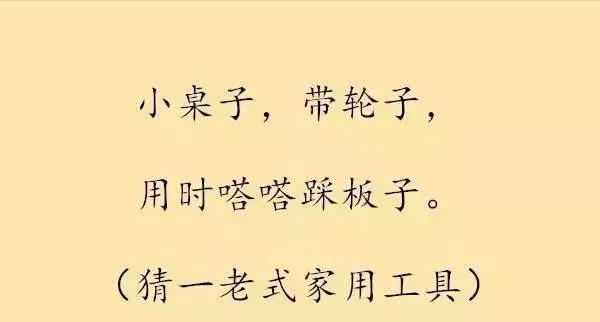 小桌子，带轮子，

用时嗒嗒踩板子。

（猜一老式家用工具）